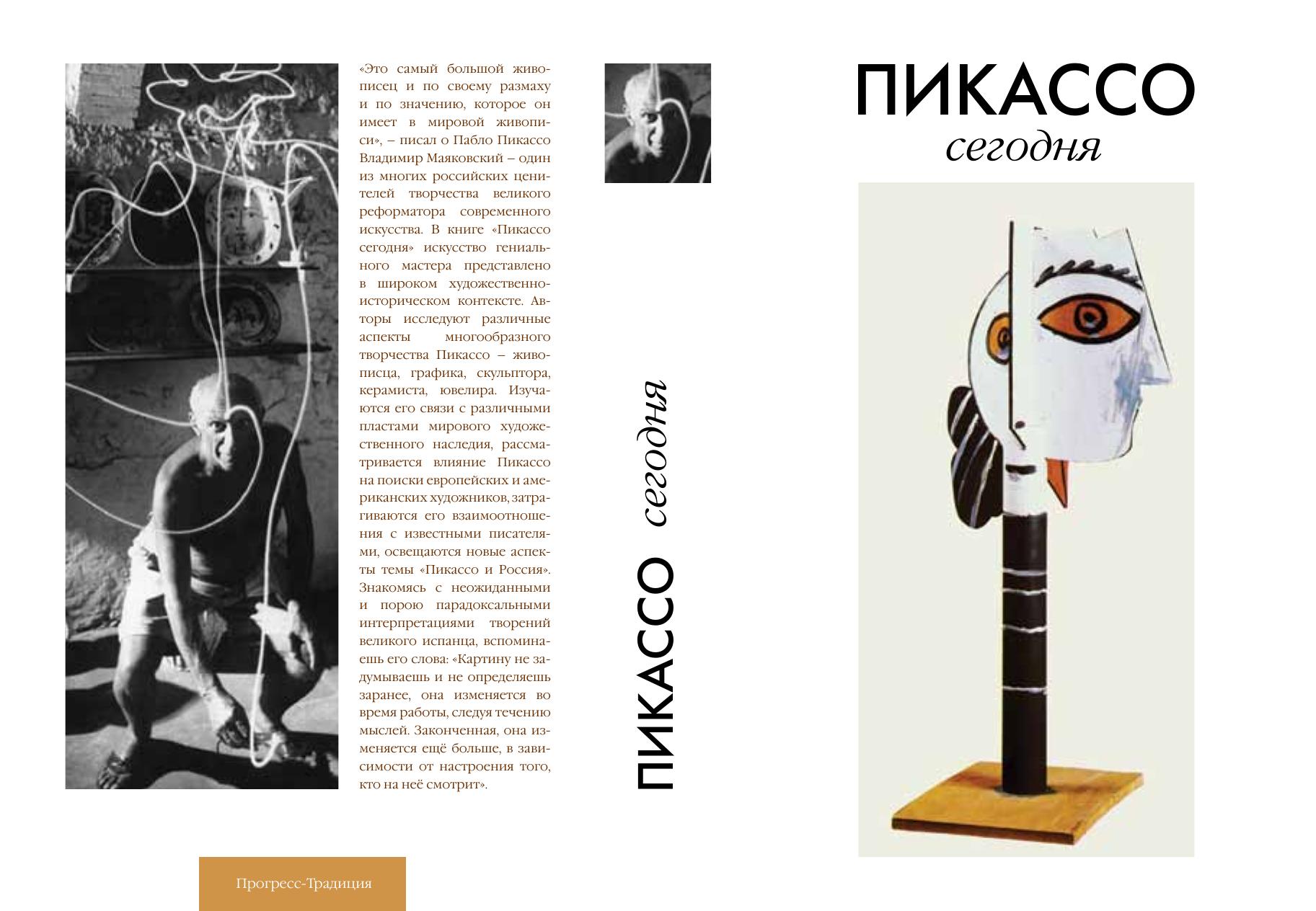 «Это самый большой живописец и по своему размаху и по значению, которое он имеет в мировой живописи», – писал о Пабло Пикассо Владимир Маяковский – один из многих российских ценителей творчества великого реформатора современного искусства. В книге «Пикассо сегодня» искусство гениального мастера представлено в широком художественно-историческом контексте. Авторы исследуют различные аспекты многообразного творчества Пикассо – живописца, графика, скульптора, керамиста, ювелира. Изучаются его связи с различными пластами мирового художественного наследия, рассматривается влияние Пикассо на поиски европейских и американских художников, затрагиваются его взаимоотношения с известными писателями, освещаются новые аспекты темы «Пикассо и Россия». Знакомясь с неожиданными и порою парадоксальными интерпретациями творений великого испанца, вспоминаешь его слова: «Картину не задумываешь и не определяешь заранее, она изменяется во время работы, следуя течению мыслей. Законченная, она изменяется ещё больше, в зависимости от настроения того, кто на неё смотрит».

Прогресс-Традиция

ПИКАССО сегодня

ПИКАССО
сегодня